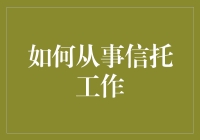 如何从事信托工作